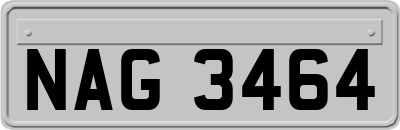 NAG 3464